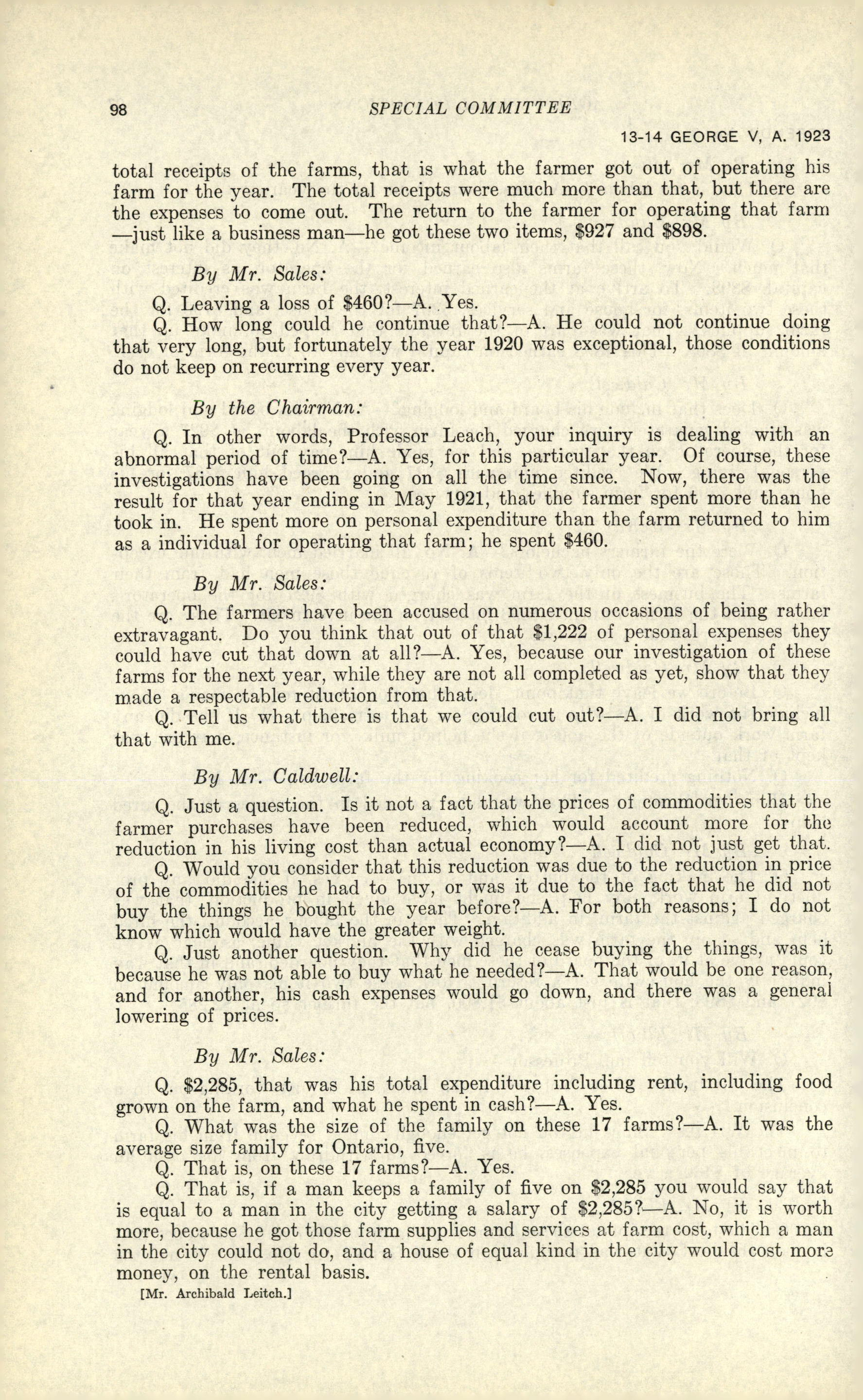 98 SPECIAL COMMITTEE

13-14 GEORGE V, A. 1923

total receipts of the farms, that is what the farmer got out of operating his farm for the year. The total receipts were much more than that, but there are the expenses to come out. The return to the farmer for operating that farm —just like a business man—he got these two items, \$927 and \$898.

By Mr. Sales:

Q. Leaving a loss of \$460?—A. Yes.

Q. How long could he continue that?—A. He could not continue doing that very long, but fortunately the year 1920 was exceptional, those conditions do not keep on recurring every year.

By the Chairman:

Q. In other words, Professor Leach, your inquiry is dealing with an abnormal period of time?—A. Yes, for this particular year. Of course, these investigations have been going on all the time since. Now, there was the result for that year ending in May 1921, that the farmer spent more than he took in. He spent more on personal expenditure than the farm returned to him as a individual for operating that farm; he spent \$460.

By Mr. Sales:

Q. The farmers have been accused on numerous occasions of being rather extravagant. Do you think that out of that \$1,222 of personal expenses they could have cut that down at all?—A. Yes, because our investigation of these farms for the next year, while they are not all completed as yet, show that they made a respectable reduction from that.

Q. Tell us what there is that we could cut out?—A. I did not bring all that with me.

By Mr. Caldwell:

Q. Just a question. Is it not a fact that the prices of commodities that the farmer purchases have been reduced, which would account more for the reduction in his living cost than actual economy?—A. I did not just get that.

Q. Would you consider that this reduction was due to the reduction in price of the commodities he had to buy, or was it due to the fact that he did not buy the things he bought the year before?—A. For both reasons; I do not know which would have the greater weight.

Q. Just another question. Why did he cease buying the things, was it because he was not able to buy what he needed?—A. That would be one reason, and for another, his cash expenses would go down, and there was a general lowering of prices.

By Mr. Sales:

Q. \$2,285, that was his total expenditure including rent, including food grown on the farm, and what he spent in cash?—A. Yes.

Q. What was the size of the family on these 17 farms?—A. It was the average size family for Ontario, five.

Q. That is, on these 17 farms?—A. Yes.

Q. That is, if a man keeps a family of five on \$2,285 you would say that is equal to a man in the city getting a salary of \$2,285?—A. No, it is worth more, because he got those farm supplies and services at farm cost, which a man in the city could not do, and a house of equal kind in the city would cost more money, on the rental basis.

[Mr. Archibald Leitch.]